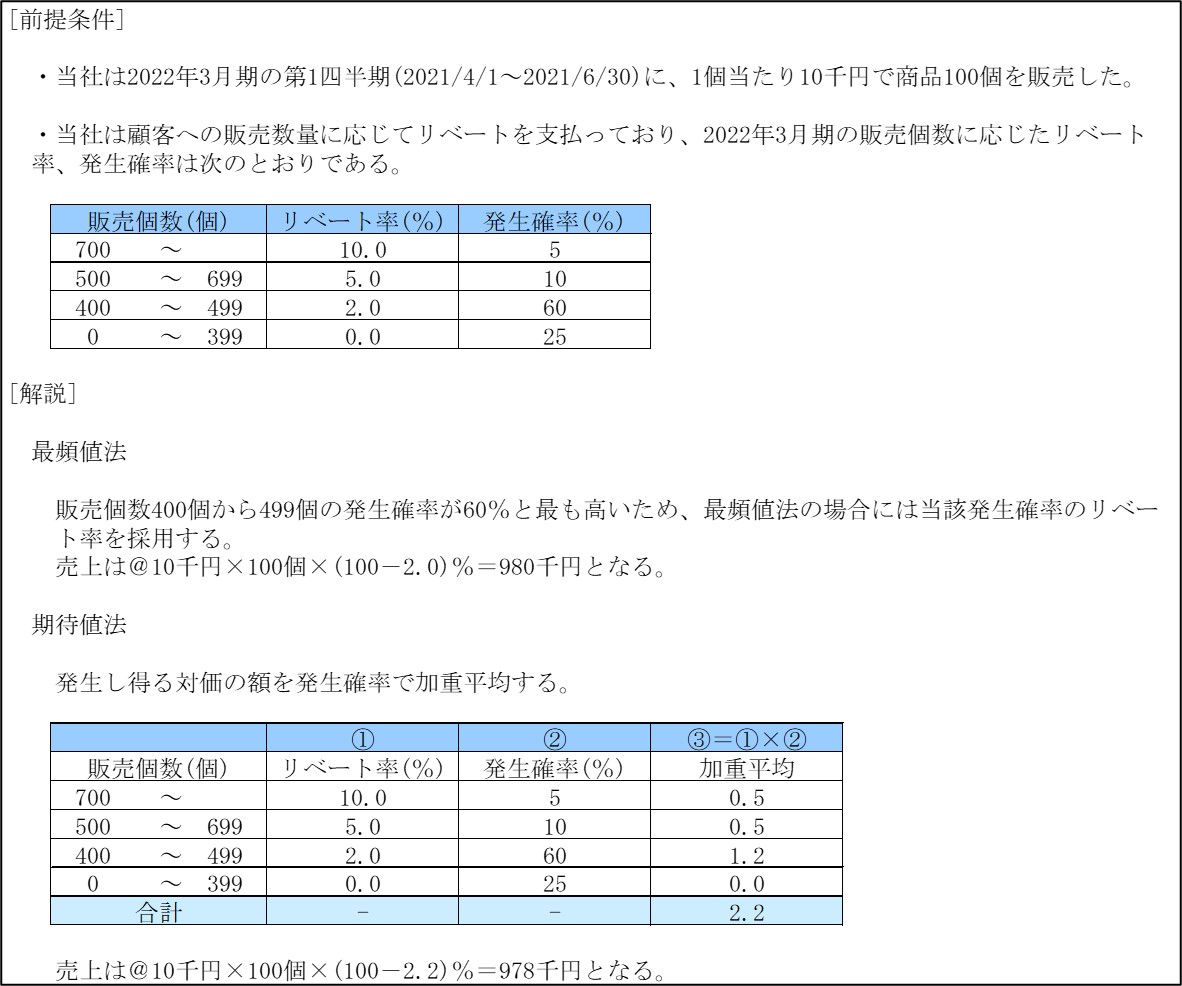 [前提条件]

・当社は2022年3月期の第1四半期(2021/4/1～2021/6/30)に、1個当たり10千円で商品100個を販売した。

・当社は顧客への販売数量に応じてリベートを支払っており、2022年3月期の販売個数に応じたリベート率、発生確率は次のとおりである。

| 販売個数(個) | リベート率(%) | 発生確率(%) |
|---|---|---|
| 700　～ | 10.0 | 5 |
| 500　～　699 | 5.0 | 10 |
| 400　～　499 | 2.0 | 60 |
| 0　～　399 | 0.0 | 25 |

[解説]

最頻値法

販売個数400個から499個の発生確率が60%と最も高いため、最頻値法の場合には当該発生確率のリベート率を採用する。
売上は@10千円×100個×(100－2.0)%＝980千円となる。

期待値法

発生し得る対価の額を発生確率で加重平均する。

| | ① | ② | ③＝①×② |
|---|---|---|---|
| 販売個数(個) | リベート率(%) | 発生確率(%) | 加重平均 |
| 700　～ | 10.0 | 5 | 0.5 |
| 500　～　699 | 5.0 | 10 | 0.5 |
| 400　～　499 | 2.0 | 60 | 1.2 |
| 0　～　399 | 0.0 | 25 | 0.0 |
| 合計 | - | - | 2.2 |

売上は@10千円×100個×(100－2.2)%＝978千円となる。